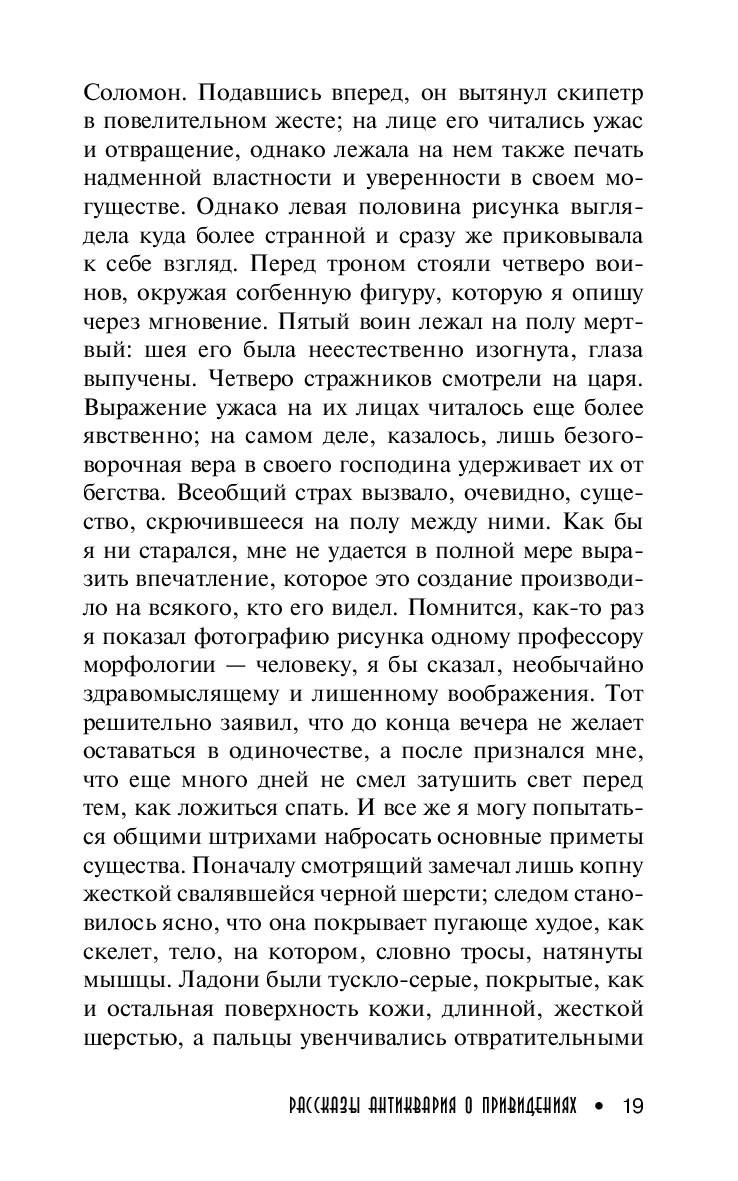 Соломон. Подавшись вперед, он вытянул скипетр в повелительном жесте; на лице его читались ужас и отвращение, однако лежала на нем также печать надменной властности и уверенности в своем могуществе. Однако левая половина рисунка выглядела куда более странной и сразу же приковывала к себе взгляд. Перед троном стояли четверо воинов, окружая согбенную фигуру, которую я опишу через мгновение. Пятый воин лежал на полу мертвый: шея его была неестественно изогнута, глаза выпучены. Четверо стражников смотрели на царя. Выражение ужаса на их лицах читалось еще более явственно; на самом деле, казалось, лишь безоговорочная вера в своего господина удерживает их от бегства. Всеобщий страх вызвало, очевидно, существо, скрючившееся на полу между ними. Как бы я ни старался, мне не удается в полной мере выразить впечатление, которое это создание производило на всякого, кто его видел. Помнится, как-то раз я показал фотографию рисунка одному профессору морфологии — человеку, я бы сказал, необычайно здравомыслящему и лишенному воображения. Тот решительно заявил, что до конца вечера не желает оставаться в одиночестве, а после признался мне, что еще много дней не смел затушить свет перед тем, как ложиться спать. И все же я могу попытаться общими штрихами набросать основные приметы существа. Поначалу смотрящий замечал лишь копну жесткой свалявшейся черной шерсти; следом становилось ясно, что она покрывает пугающе худое, как скелет, тело, на котором, словно тросы, натянуты мышцы. Ладони были тускло-серые, покрытые, как и остальная поверхность кожи, длинной, жесткой шерстью, а пальцы увенчивались отвратительными

РАССКАЗЫ АНТИКВАРИЯ О ПРИВИДЕНИЯХ • 19